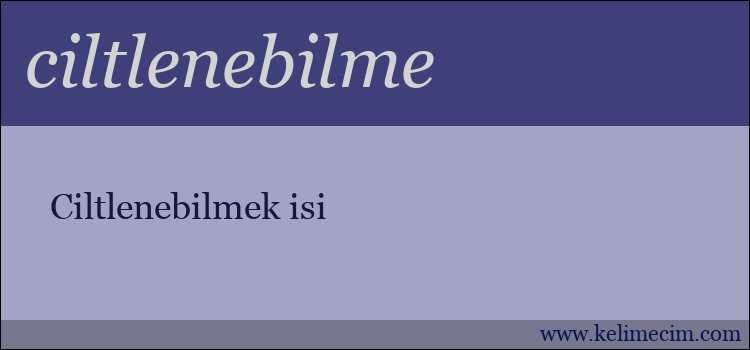 ciltlenebilme

Ciltlenebilmek isi

www.kelimecim.com